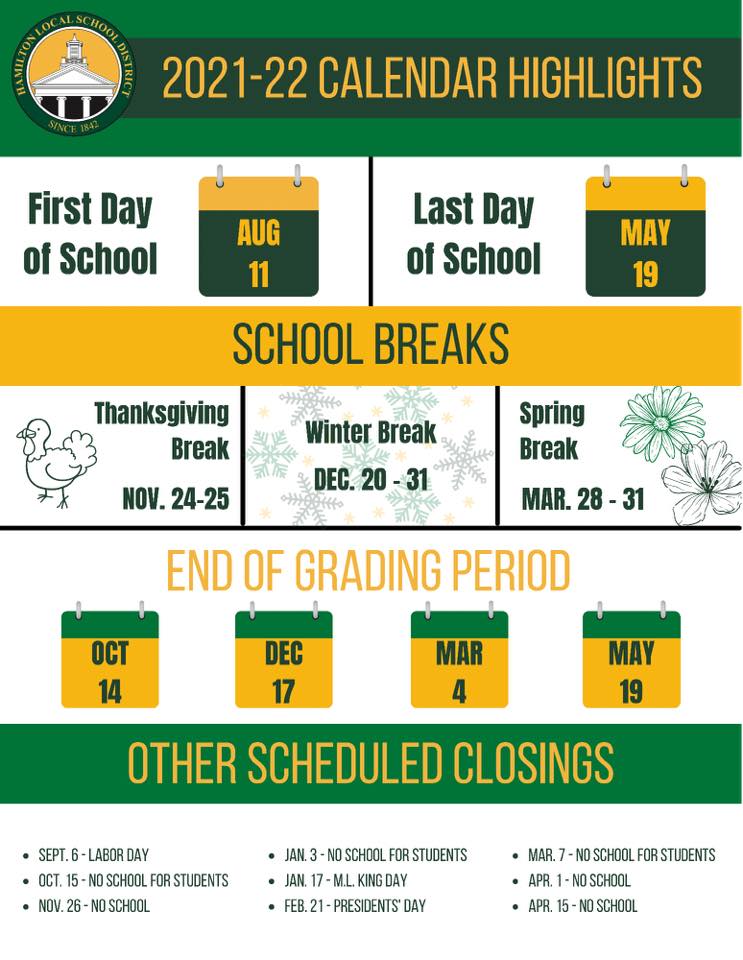 HAMILTON LOCAL SCHOOL DISTRICT
SINCE 1842

2021-22 CALENDAR HIGHLIGHTS

First Day of School
AUG 11

Last Day of School
MAY 19

SCHOOL BREAKS

Thanksgiving Break
NOV. 24-25

Winter Break
DEC. 20 - 31

Spring Break
MAR. 28 - 31

END OF GRADING PERIOD

OCT 14

DEC 17

MAR 4

MAY 19

OTHER SCHEDULED CLOSINGS

- SEPT. 6 - LABOR DAY
- OCT. 15 - NO SCHOOL FOR STUDENTS
- NOV. 26 - NO SCHOOL

- JAN. 3 - NO SCHOOL FOR STUDENTS
- JAN. 17 - M.L. KING DAY
- FEB. 21 - PRESIDENTS' DAY

- MAR. 7 - NO SCHOOL FOR STUDENTS
- APR. 1 - NO SCHOOL
- APR. 15 - NO SCHOOL